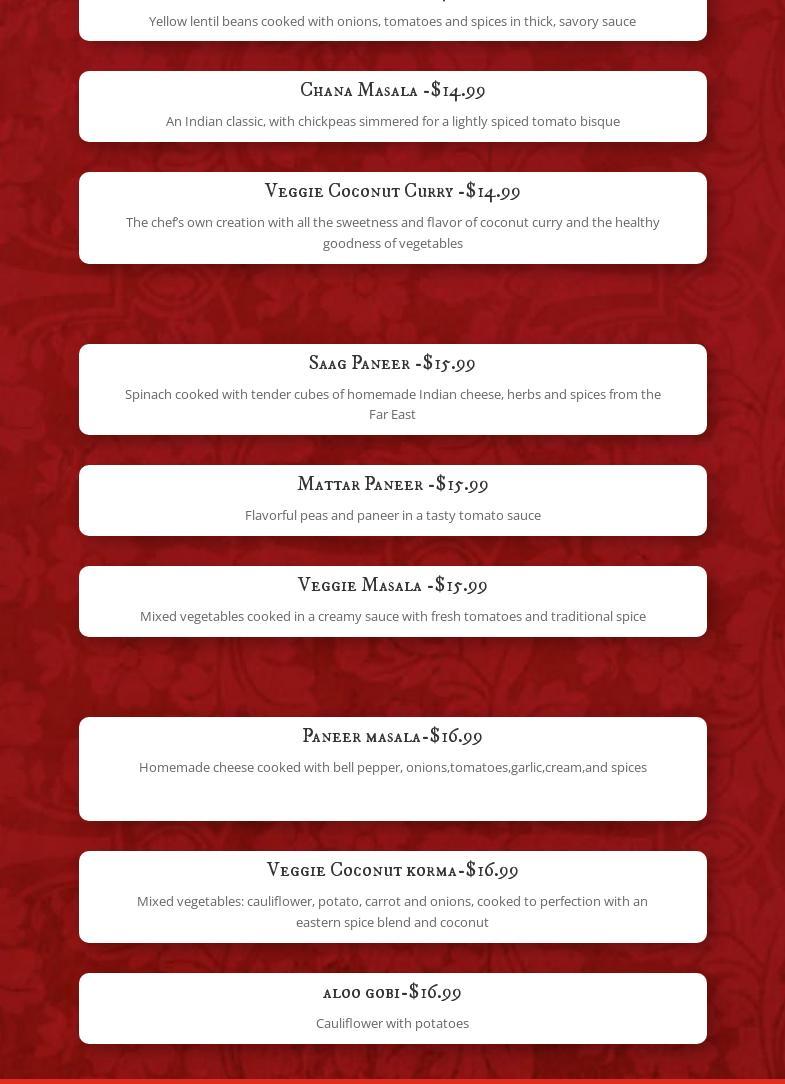 Yellow lentil beans cooked with onions, tomatoes and spices in thick, savory sauce

Chana Masala -$14.99

An Indian classic, with chickpeas simmered for a lightly spiced tomato bisque

Veggie Coconut Curry -$14.99

The chef's own creation with all the sweetness and flavor of coconut curry and the healthy goodness of vegetables

Saag Paneer -$15.99

Spinach cooked with tender cubes of homemade Indian cheese, herbs and spices from the Far East

Mattar Paneer -$15.99

Flavorful peas and paneer in a tasty tomato sauce

Veggie Masala -$15.99

Mixed vegetables cooked in a creamy sauce with fresh tomatoes and traditional spice

Paneer masala-$16.99

Homemade cheese cooked with bell pepper, onions,tomatoes,garlic,cream,and spices

Veggie Coconut korma-$16.99

Mixed vegetables: cauliflower, potato, carrot and onions, cooked to perfection with an eastern spice blend and coconut

aloo gobi-$16.99

Cauliflower with potatoes